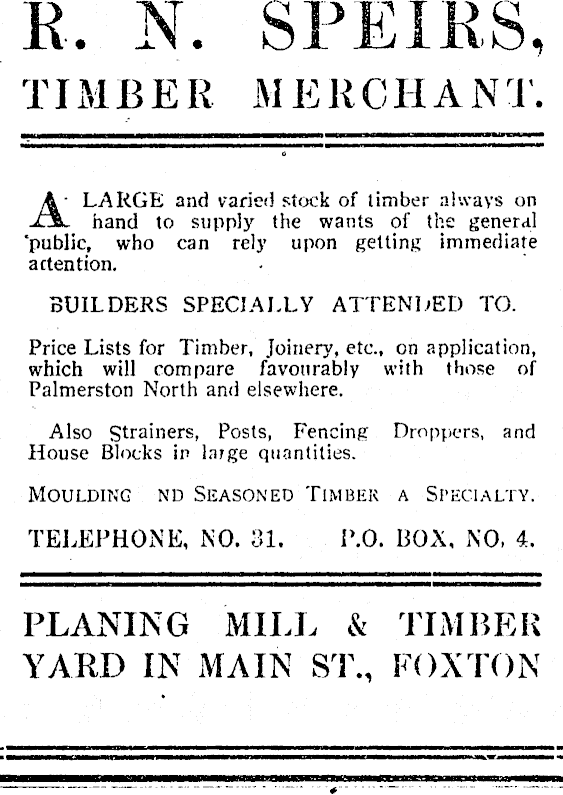 R. N. SPEIRS,

TIMBER MERCHANT.

A LARGE and varied stock of timber always on hand to supply the wants of the general public, who can rely upon getting immediate attention.

BUILDERS SPECIALLY ATTENDED TO.

Price Lists for Timber, Joinery, etc., on application, which will compare favourably with those of Palmerston North and elsewhere.

Also Strainers, Posts, Fencing Droppers, and House Blocks in large quantities.

MOULDING ND SEASONED TIMBER A SPECIALTY.

TELEPHONE, NO. 31. P.O. BOX, NO. 4.

PLANING MILL & TIMBER YARD IN MAIN ST., FOXTON